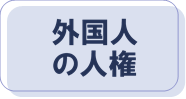 外国人
の人権